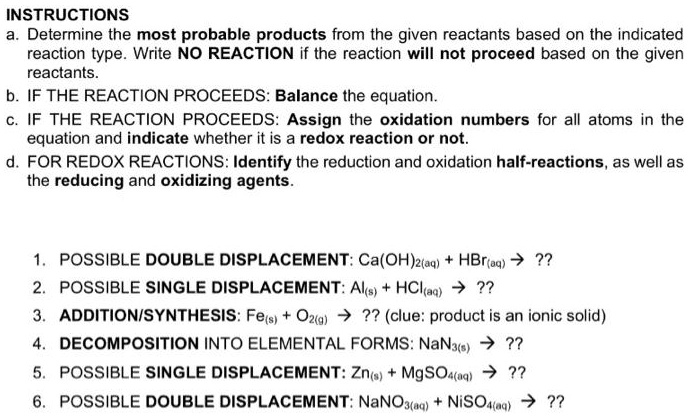 INSTRUCTIONS

a. Determine the most probable products from the given reactants based on the indicated reaction type. Write NO REACTION if the reaction will not proceed based on the given reactants.

b. IF THE REACTION PROCEEDS: Balance the equation.

c. IF THE REACTION PROCEEDS: Assign the oxidation numbers for all atoms in the equation and indicate whether it is a redox reaction or not.

d. FOR REDOX REACTIONS: Identify the reduction and oxidation half-reactions, as well as the reducing and oxidizing agents.

1. POSSIBLE DOUBLE DISPLACEMENT: $Ca(OH)_{2(aq)} + HBr_{(aq)} \rightarrow$ ??

2. POSSIBLE SINGLE DISPLACEMENT: $Al_{(s)} + HCl_{(aq)} \rightarrow$ ??

3. ADDITION/SYNTHESIS: $Fe_{(s)} + O_{2(g)} \rightarrow$ ?? (clue: product is an ionic solid)

4. DECOMPOSITION INTO ELEMENTAL FORMS: $NaN_{3(s)} \rightarrow$ ??

5. POSSIBLE SINGLE DISPLACEMENT: $Zn_{(s)} + MgSO_{4(aq)} \rightarrow$ ??

6. POSSIBLE DOUBLE DISPLACEMENT: $NaNO_{3(aq)} + NiSO_{4(aq)} \rightarrow$ ??